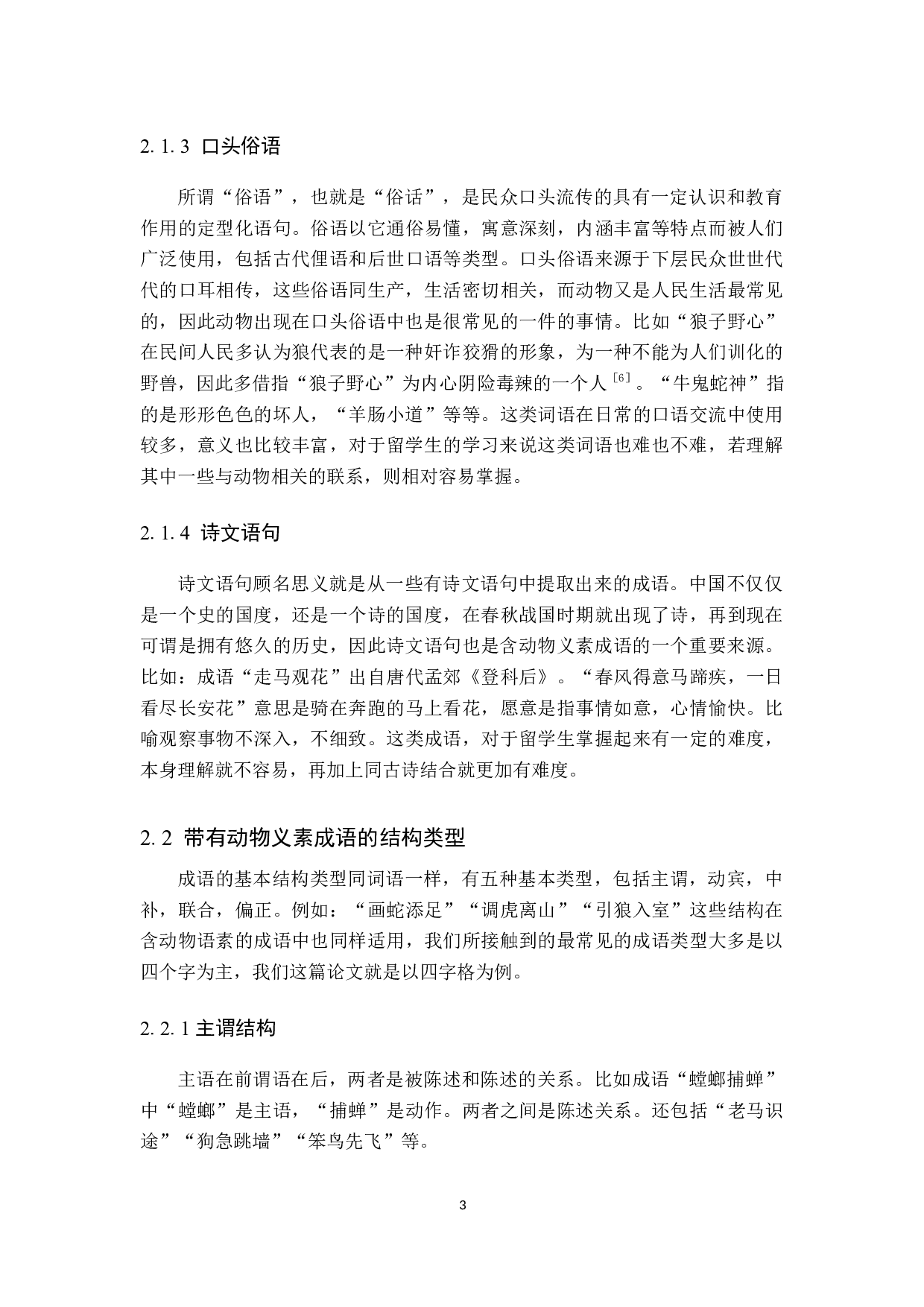 2. 1. 3 口头俗语

所谓“俗语”，也就是“俗话”，是民众口头流传的具有一定认识和教育作用的定型化语句。俗语以它通俗易懂，寓意深刻，内涵丰富等特点而被人们广泛使用，包括古代俚语和后世口语等类型。口头俗语来源于下层民众世世代代的口耳相传，这些俗语同生产，生活密切相关，而动物又是人民生活最常见的，因此动物出现在口头俗语中也是很常见的一件的事情。比如“狼子野心”在民间人民多认为狼代表的是一种奸诈狡猾的形象，为一种不能为人们训化的野兽，因此多借指“狼子野心”为内心阴险毒辣的一个人$^{[6]}$。“牛鬼蛇神”指的是形形色色的坏人，“羊肠小道”等等。这类词语在日常的口语交流中使用较多，意义也比较丰富，对于留学生的学习来说这类词语也难也不难，若理解其中一些与动物相关的联系，则相对容易掌握。

2. 1. 4 诗文语句

诗文语句顾名思义就是从一些有诗文语句中提取出来的成语。中国不仅仅是一个史的国度，还是一个诗的国度，在春秋战国时期就出现了诗，再到现在可谓是拥有悠久的历史，因此诗文语句也是含动物义素成语的一个重要来源。比如：成语“走马观花”出自唐代孟郊《登科后》。“春风得意马蹄疾，一日看尽长安花”意思是骑在奔跑的马上看花，愿意是指事情如意，心情愉快。比喻观察事物不深入，不细致。这类成语，对于留学生掌握起来有一定的难度，本身理解就不容易，再加上同古诗结合就更加有难度。

2. 2 带有动物义素成语的结构类型

成语的基本结构类型同词语一样，有五种基本类型，包括主谓，动宾，中补，联合，偏正。例如：“画蛇添足”“调虎离山”“引狼入室”这些结构在含动物语素的成语中也同样适用，我们所接触到的最常见的成语类型大多是以四个字为主，我们这篇论文就是以四字格为例。

2. 2. 1 主谓结构

主语在前谓语在后，两者是被陈述和陈述的关系。比如成语“螳螂捕蝉”中“螳螂”是主语，“捕蝉”是动作。两者之间是陈述关系。还包括“老马识途”“狗急跳墙”“笨鸟先飞”等。

3